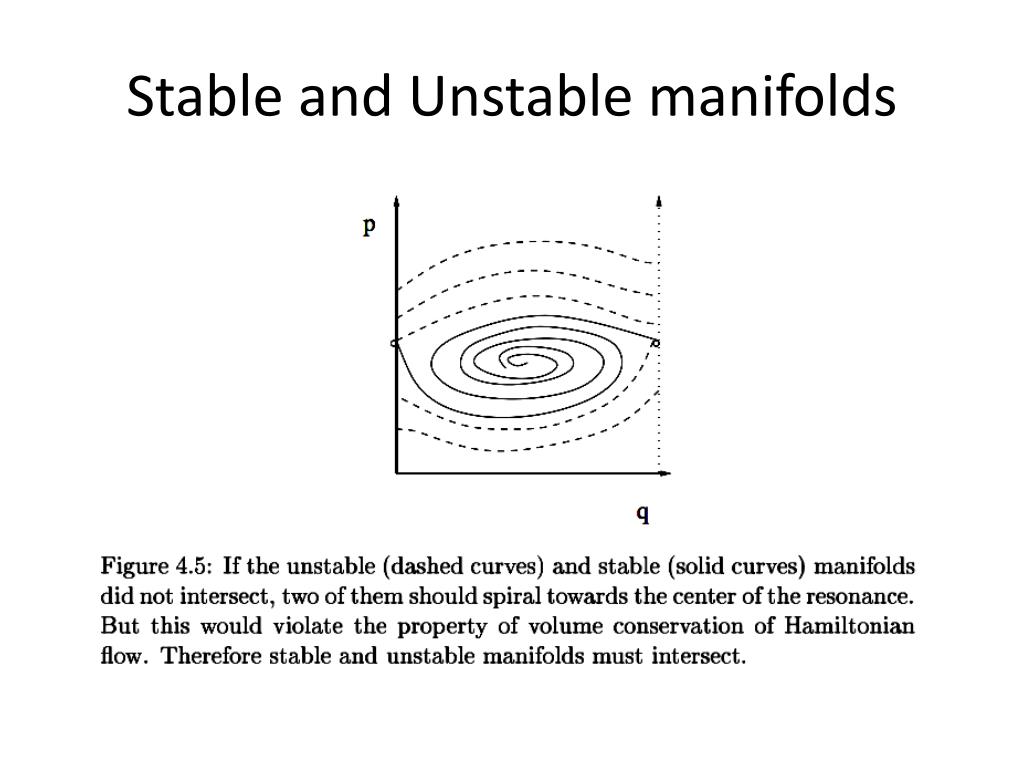 Stable and Unstable manifolds

p

q

Figure 4.5: If the unstable (dashed curves) and stable (solid curves) manifolds did not intersect, two of them should spiral towards the center of the resonance. But this would violate the property of volume conservation of Hamiltonian flow. Therefore stable and unstable manifolds must intersect.